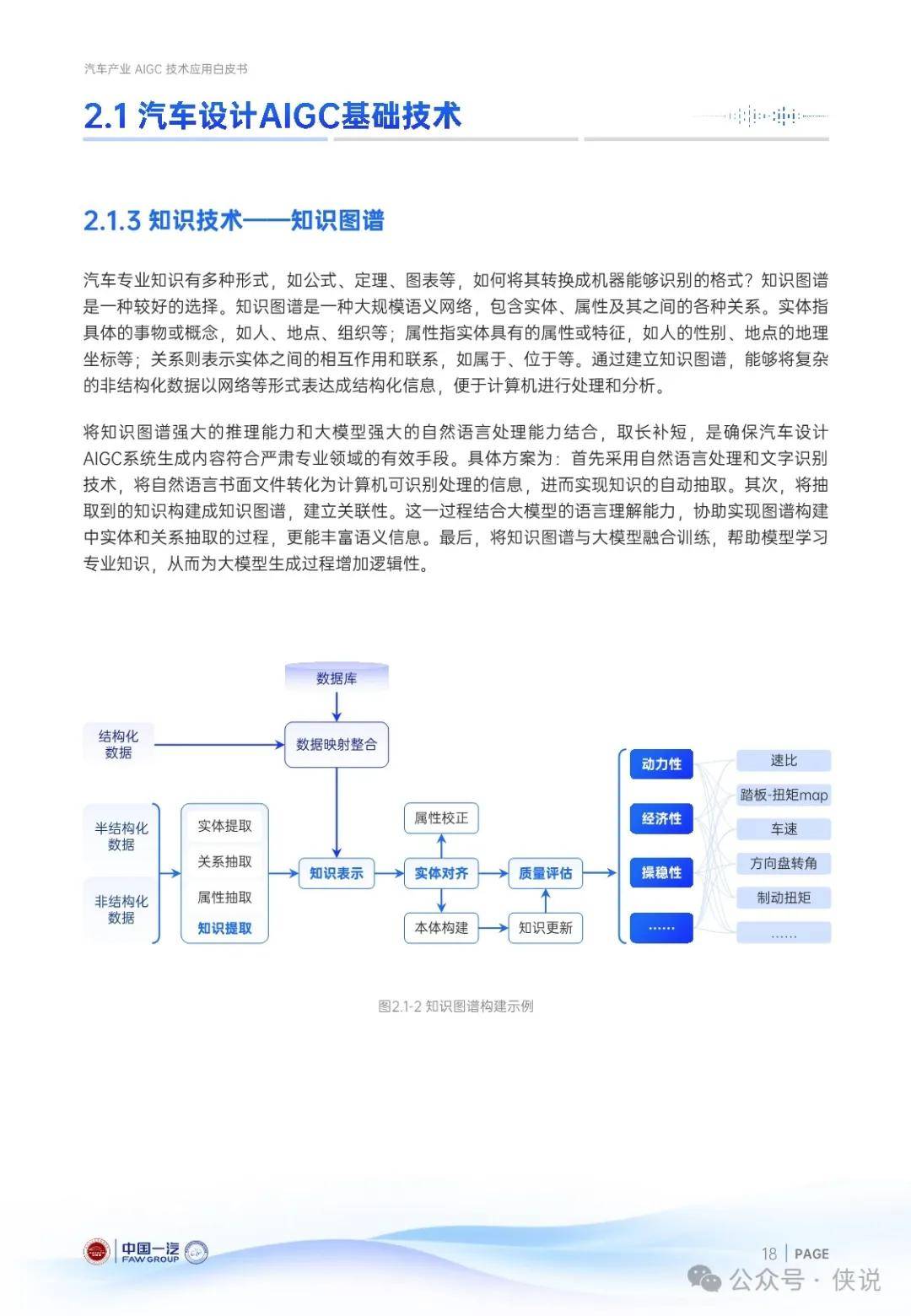 汽车产业 AIGC 技术应用白皮书

2.1 汽车设计AIGC基础技术

2.1.3 知识技术——知识图谱

汽车专业知识有多种形式，如公式、定理、图表等，如何将其转换成机器能够识别的格式？知识图谱是一种较好的选择。知识图谱是一种大规模语义网络，包含实体、属性及其之间的各种关系。实体指具体的事物或概念，如人、地点、组织等；属性指实体具有的属性或特征，如人的性别、地点的地理坐标等；关系则表示实体之间的相互作用和联系，如属于、位于等。通过建立知识图谱，能够将复杂的非结构化数据以网络等形式表达成结构化信息，便于计算机进行处理和分析。

将知识图谱强大的推理能力和大模型强大的自然语言处理能力结合，取长补短，是确保汽车设计AIGC系统生成内容符合严肃专业领域的有效手段。具体方案为：首先采用自然语言处理和文字识别技术，将自然语言书面文件转化为计算机可识别处理的信息，进而实现知识的自动抽取。其次，将抽取到的知识构建成知识图谱，建立关联性。这一过程结合大模型的语言理解能力，协助实现图谱构建中实体和关系抽取的过程，更能丰富语义信息。最后，将知识图谱与大模型融合训练，帮助模型学习专业知识，从而为大模型生成过程增加逻辑性。

数据库
结构化数据
数据映射整合
半结构化数据
非结构化数据
实体提取
关系抽取
属性抽取
知识提取
知识表示
属性校正
实体对齐
本体构建
质量评估
知识更新
动力性
经济性
操稳性
……
速比
踏板-扭矩map
车速
方向盘转角
制动扭矩
……

图2.1-2 知识图谱构建示例

中国一汽 FAW GROUP

18 | PAGE

公众号 · 侠说